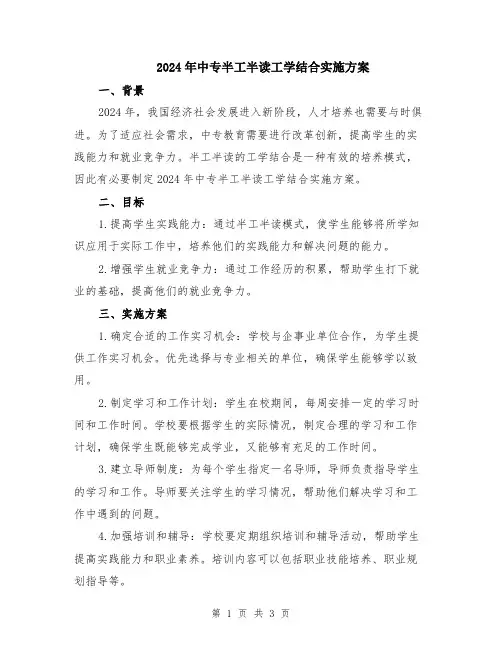 2024年中专半工半读工学结合实施方案

一、背景

2024年，我国经济社会发展进入新阶段，人才培养也需要与时俱进。为了适应社会需求，中专教育需要进行改革创新，提高学生的实践能力和就业竞争力。半工半读的工学结合是一种有效的培养模式，因此有必要制定2024年中专半工半读工学结合实施方案。

二、目标

1.提高学生实践能力：通过半工半读模式，使学生能够将所学知识应用于实际工作中，培养他们的实践能力和解决问题的能力。

2.增强学生就业竞争力：通过工作经历的积累，帮助学生打下就业的基础，提高他们的就业竞争力。

三、实施方案

1.确定合适的工作实习机会：学校与企事业单位合作，为学生提供工作实习机会。优先选择与专业相关的单位，确保学生能够学以致用。

2.制定学习和工作计划：学生在校期间，每周安排一定的学习时间和工作时间。学校要根据学生的实际情况，制定合理的学习和工作计划，确保学生既能够完成学业，又能够有充足的工作时间。

3.建立导师制度：为每个学生指定一名导师，导师负责指导学生的学习和工作。导师要关注学生的学习情况，帮助他们解决学习和工作中遇到的问题。

4.加强培训和辅导：学校要定期组织培训和辅导活动，帮助学生提高实践能力和职业素养。培训内容可以包括职业技能培养、职业规划指导等。

第 1 页 共 3 页